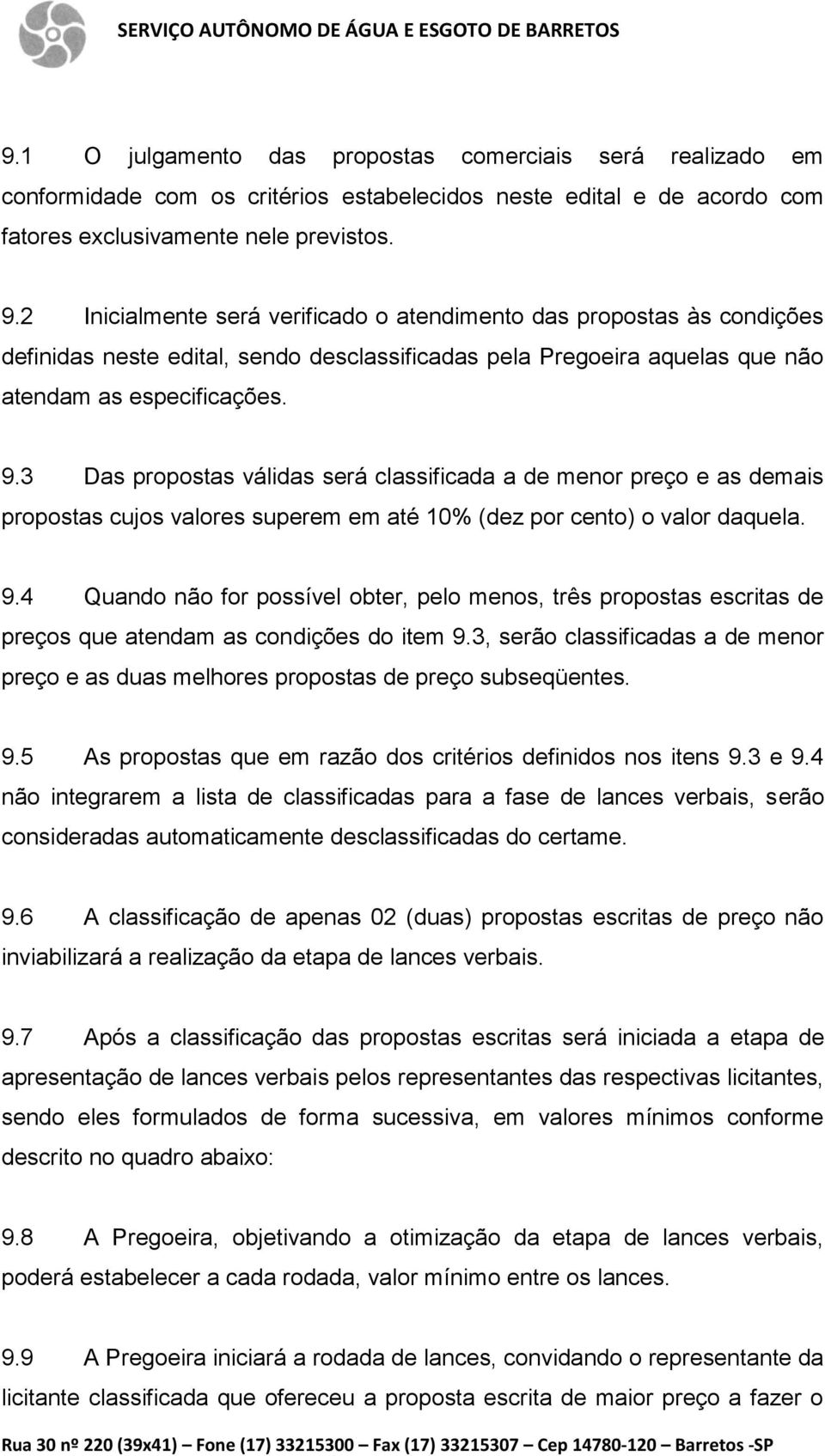 SERVIÇO AUTÔNOMO DE ÁGUA E ESGOTO DE BARRETOS

9.1 O julgamento das propostas comerciais será realizado em conformidade com os critérios estabelecidos neste edital e de acordo com fatores exclusivamente nele previstos.

9.2 Inicialmente será verificado o atendimento das propostas às condições definidas neste edital, sendo desclassificadas pela Pregoeira aquelas que não atendam as especificações.

9.3 Das propostas válidas será classificada a de menor preço e as demais propostas cujos valores superem em até 10% (dez por cento) o valor daquela.

9.4 Quando não for possível obter, pelo menos, três propostas escritas de preços que atendam as condições do item 9.3, serão classificadas a de menor preço e as duas melhores propostas de preço subseqüentes.

9.5 As propostas que em razão dos critérios definidos nos itens 9.3 e 9.4 não integrarem a lista de classificadas para a fase de lances verbais, serão consideradas automaticamente desclassificadas do certame.

9.6 A classificação de apenas 02 (duas) propostas escritas de preço não inviabilizará a realização da etapa de lances verbais.

9.7 Após a classificação das propostas escritas será iniciada a etapa de apresentação de lances verbais pelos representantes das respectivas licitantes, sendo eles formulados de forma sucessiva, em valores mínimos conforme descrito no quadro abaixo:

9.8 A Pregoeira, objetivando a otimização da etapa de lances verbais, poderá estabelecer a cada rodada, valor mínimo entre os lances.

9.9 A Pregoeira iniciará a rodada de lances, convidando o representante da licitante classificada que ofereceu a proposta escrita de maior preço a fazer o

Rua 30 nº 220 (39x41) – Fone (17) 33215300 – Fax (17) 33215307 – Cep 14780-120 – Barretos -SP